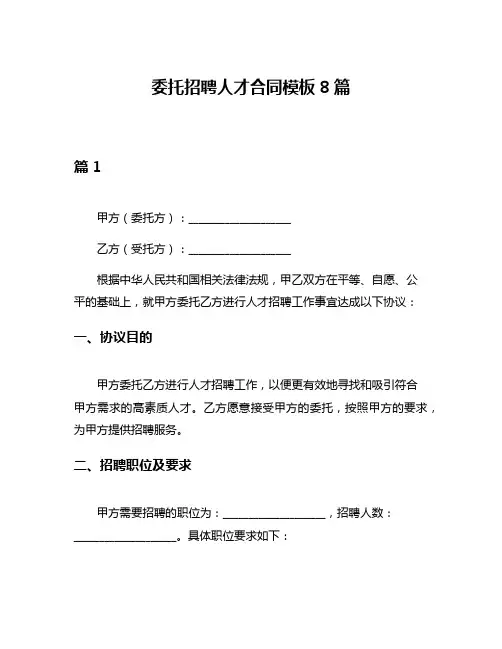 委托招聘人才合同模板 8 篇

篇 1

甲方（委托方）：__________________

乙方（受托方）：__________________

根据中华人民共和国相关法律法规，甲乙双方在平等、自愿、公平的基础上，就甲方委托乙方进行人才招聘工作事宜达成以下协议：

一、协议目的

甲方委托乙方进行人才招聘工作，以便更有效地寻找和吸引符合甲方需求的高素质人才。乙方愿意接受甲方的委托，按照甲方的要求，为甲方提供招聘服务。

二、招聘职位及要求

甲方需要招聘的职位为：__________________，招聘人数：__________________。具体职位要求如下：